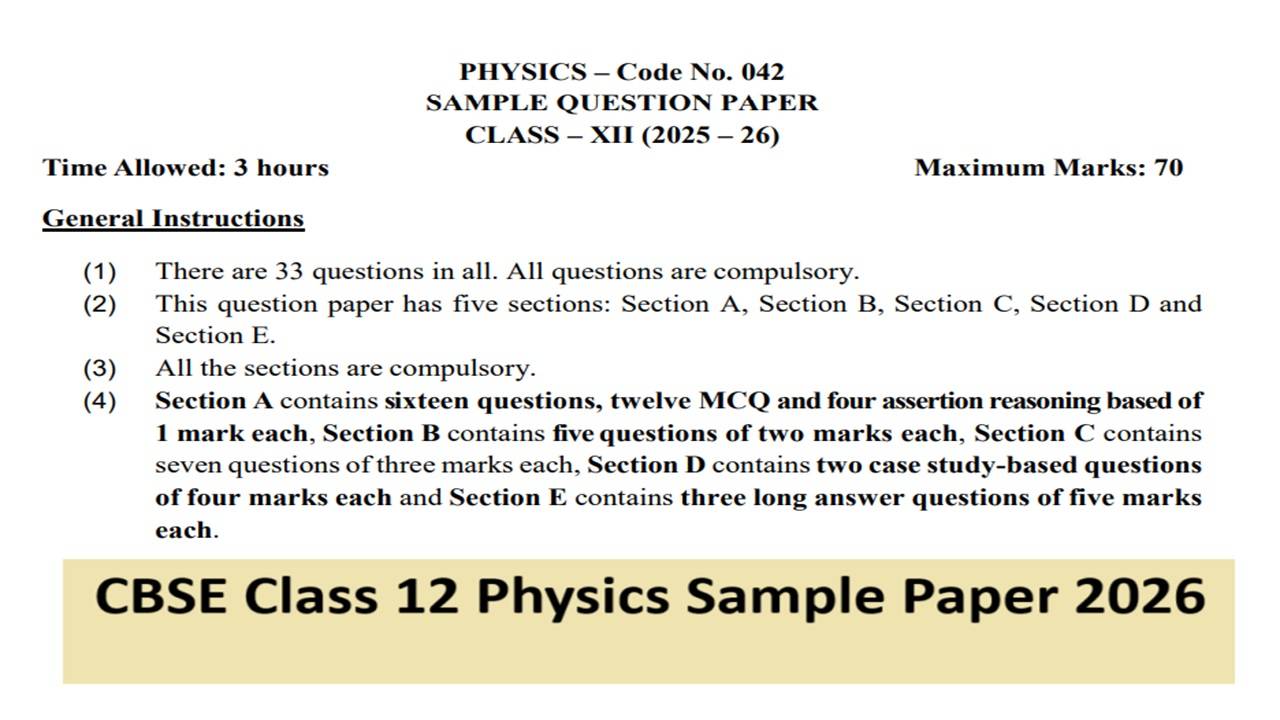 PHYSICS – Code No. 042
SAMPLE QUESTION PAPER
CLASS – XII (2025 – 26)

Time Allowed: 3 hours

Maximum Marks: 70

General Instructions

(1) There are 33 questions in all. All questions are compulsory.
(2) This question paper has five sections: Section A, Section B, Section C, Section D and Section E.
(3) All the sections are compulsory.
(4) Section A contains sixteen questions, twelve MCQ and four assertion reasoning based of 1 mark each, Section B contains five questions of two marks each, Section C contains seven questions of three marks each, Section D contains two case study-based questions of four marks each and Section E contains three long answer questions of five marks each.

CBSE Class 12 Physics Sample Paper 2026